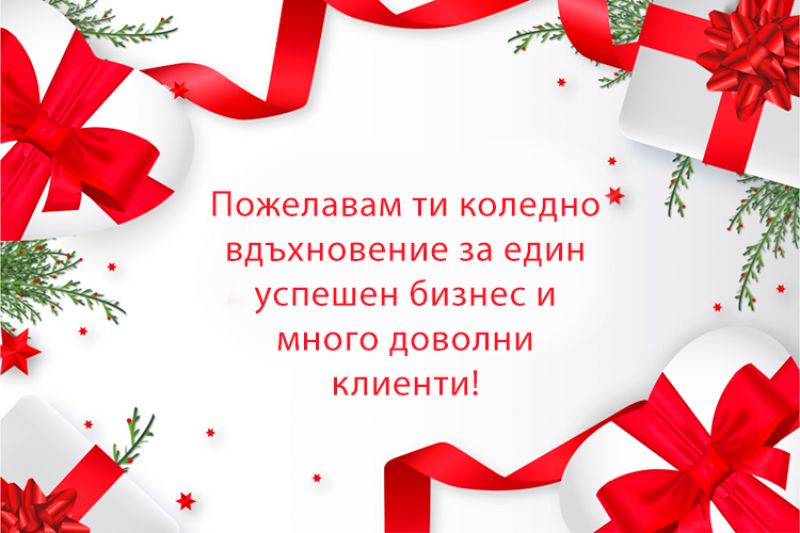 Пожелавам ти коледно вдъхновение за един успешен бизнес и много доволни клиенти!